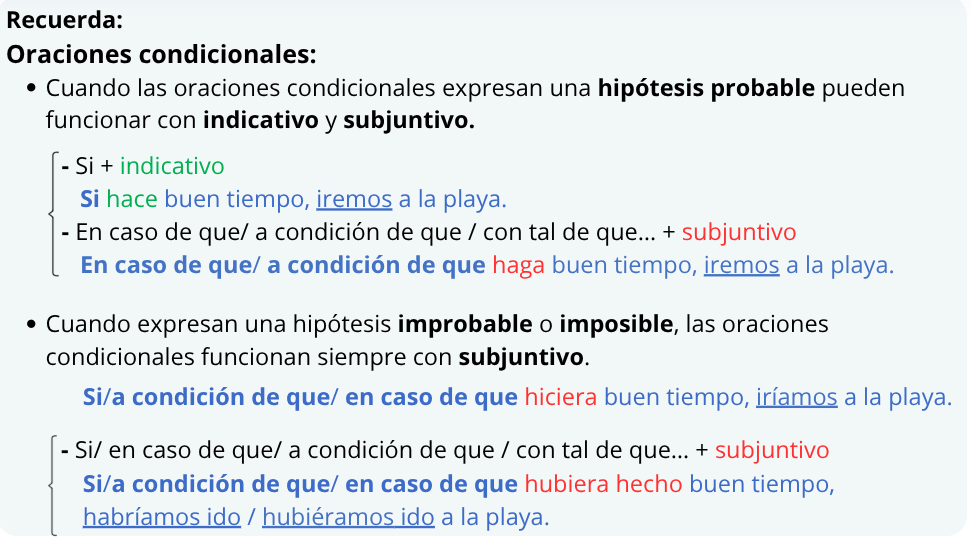 Recuerda:

Oraciones condicionales:

• Cuando las oraciones condicionales expresan una hipótesis probable pueden funcionar con indicativo y subjuntivo.

- Si + indicativo
Si hace buen tiempo, iremos a la playa.
- En caso de que/ a condición de que / con tal de que... + subjuntivo
En caso de que/ a condición de que haga buen tiempo, iremos a la playa.

• Cuando expresan una hipótesis improbable o imposible, las oraciones condicionales funcionan siempre con subjuntivo.

Si/a condición de que/ en caso de que hiciera buen tiempo, iríamos a la playa.

- Si/ en caso de que/ a condición de que / con tal de que... + subjuntivo
Si/a condición de que/ en caso de que hubiera hecho buen tiempo, habríamos ido / hubiéramos ido a la playa.